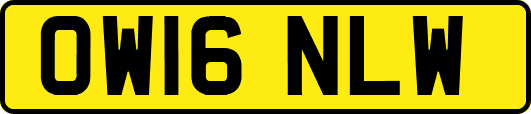 OW16 NLW